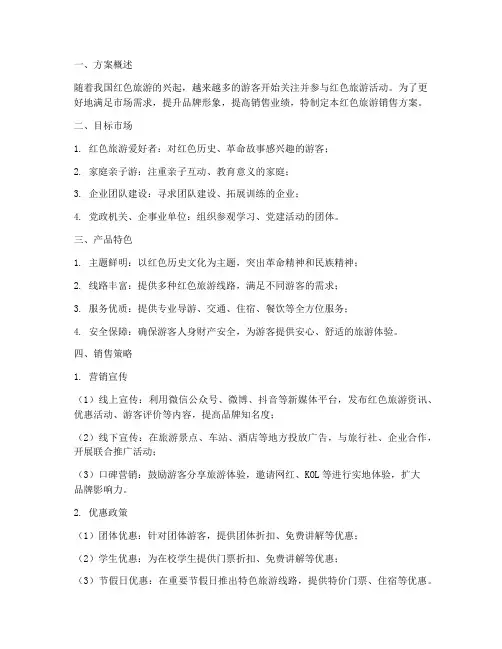 一、方案概述

随着我国红色旅游的兴起，越来越多的游客开始关注并参与红色旅游活动。为了更好地满足市场需求，提升品牌形象，提高销售业绩，特制定本红色旅游销售方案。

二、目标市场

1. 红色旅游爱好者：对红色历史、革命故事感兴趣的游客；

2. 家庭亲子游：注重亲子互动、教育意义的家庭；

3. 企业团队建设：寻求团队建设、拓展训练的企业；

4. 党政机关、企事业单位：组织参观学习、党建活动的团体。

三、产品特色

1. 主题鲜明：以红色历史文化为主题，突出革命精神和民族精神；

2. 线路丰富：提供多种红色旅游线路，满足不同游客的需求；

3. 服务优质：提供专业导游、交通、住宿、餐饮等全方位服务；

4. 安全保障：确保游客人身财产安全，为游客提供安心、舒适的旅游体验。

四、销售策略

1. 营销宣传

（1）线上宣传：利用微信公众号、微博、抖音等新媒体平台，发布红色旅游资讯、优惠活动、游客评价等内容，提高品牌知名度；

（2）线下宣传：在旅游景点、车站、酒店等地方投放广告，与旅行社、企业合作，开展联合推广活动；

（3）口碑营销：鼓励游客分享旅游体验，邀请网红、KOL 等进行实地体验，扩大品牌影响力。

2. 优惠政策

（1）团体优惠：针对团体游客，提供团体折扣、免费讲解等优惠；

（2）学生优惠：为在校学生提供门票折扣、免费讲解等优惠；

（3）节假日优惠：在重要节假日推出特色旅游线路，提供特价门票、住宿等优惠。